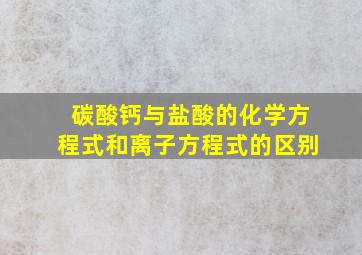 碳酸钙与盐酸的化学方程式和离子方程式的区别